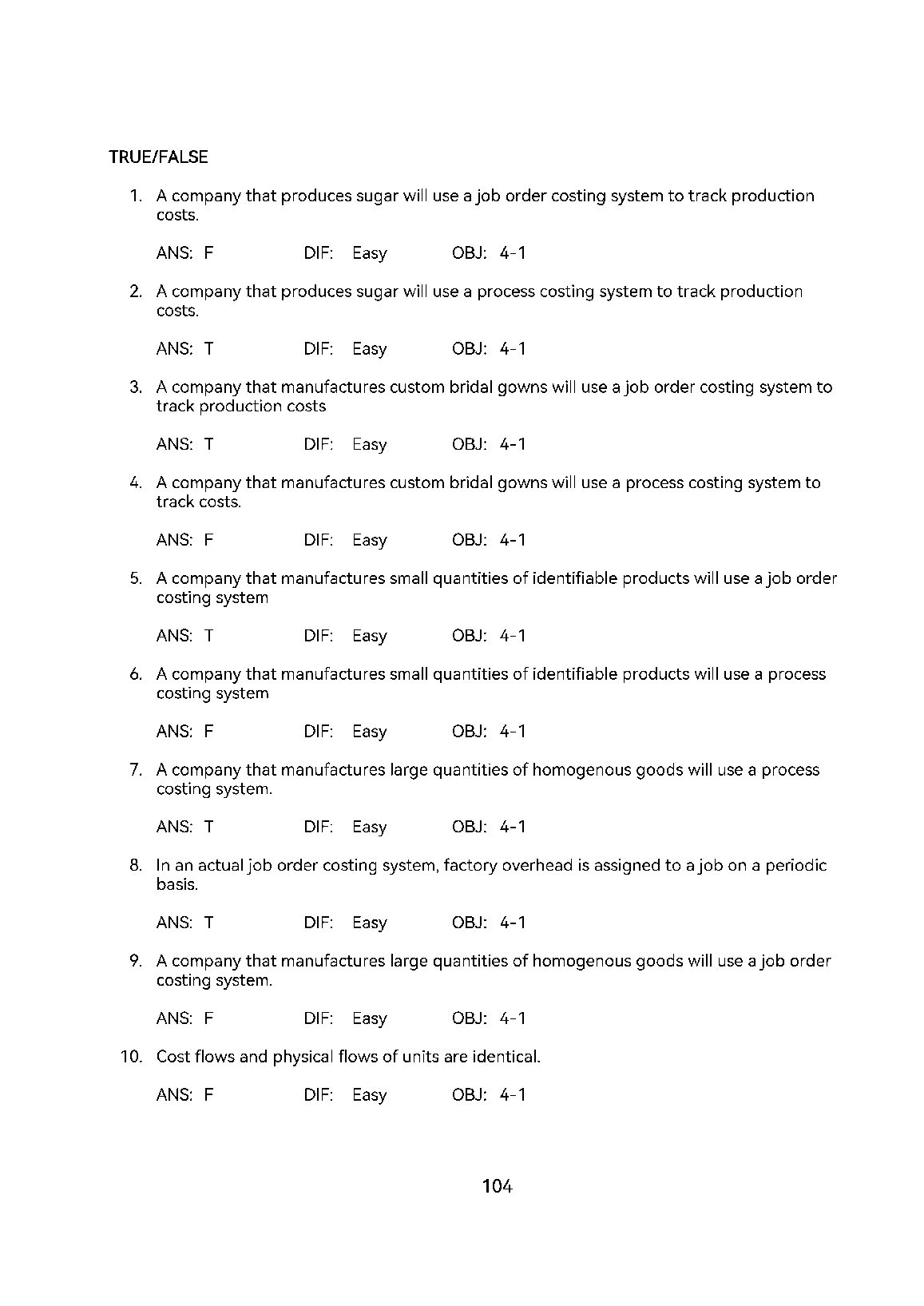 TRUE/FALSE

1. A company that produces sugar will use a job order costing system to track production costs.

ANS: F DIF: Easy OBJ: 4-1

2. A company that produces sugar will use a process costing system to track production costs.

ANS: T DIF: Easy OBJ: 4-1

3. A company that manufactures custom bridal gowns will use a job order costing system to track production costs

ANS: T DIF: Easy OBJ: 4-1

4. A company that manufactures custom bridal gowns will use a process costing system to track costs.

ANS: F DIF: Easy OBJ: 4-1

5. A company that manufactures small quantities of identifiable products will use a job order costing system

ANS: T DIF: Easy OBJ: 4-1

6. A company that manufactures small quantities of identifiable products will use a process costing system

ANS: F DIF: Easy OBJ: 4-1

7. A company that manufactures large quantities of homogenous goods will use a process costing system.

ANS: T DIF: Easy OBJ: 4-1

8. In an actual job order costing system, factory overhead is assigned to a job on a periodic basis.

ANS: T DIF: Easy OBJ: 4-1

9. A company that manufactures large quantities of homogenous goods will use a job order costing system.

ANS: F DIF: Easy OBJ: 4-1

10. Cost flows and physical flows of units are identical.

ANS: F DIF: Easy OBJ: 4-1

104